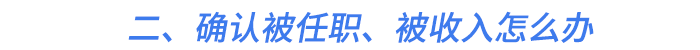 二、确认被任职、被收入怎么办